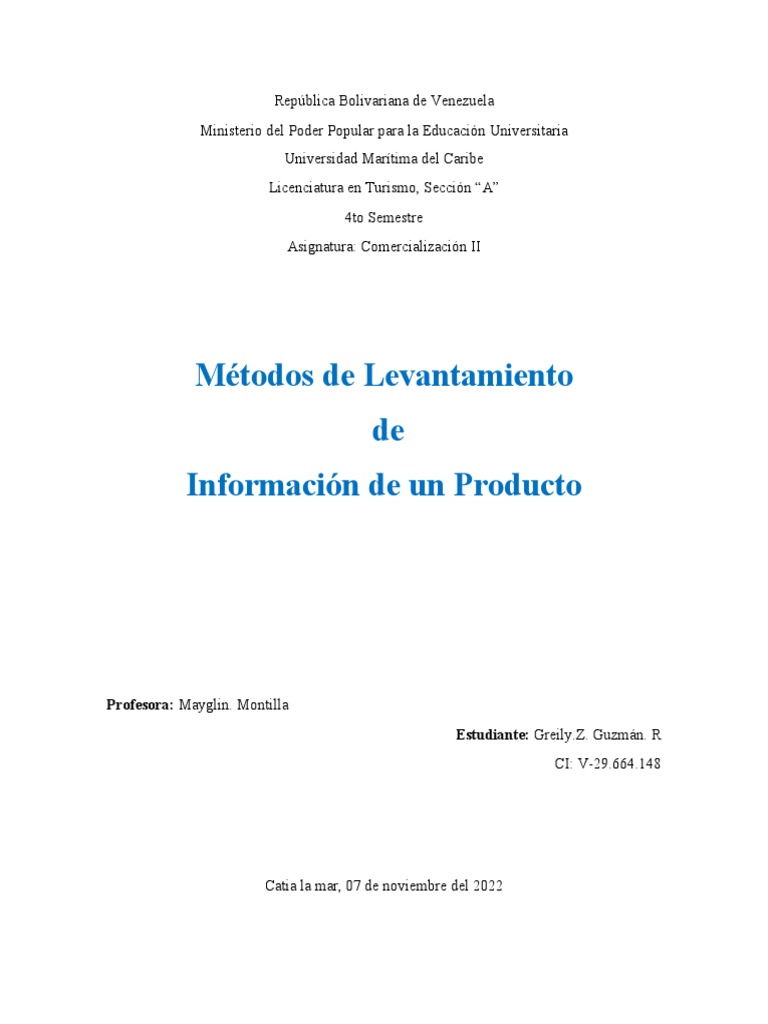 República Bolivariana de Venezuela
Ministerio del Poder Popular para la Educación Universitaria
Universidad Marítima del Caribe
Licenciatura en Turismo, Sección “A”
4to Semestre
Asignatura: Comercialización II

Métodos de Levantamiento
de
Información de un Producto

Profesora: Mayglin. Montilla

Estudiante: Greily.Z. Guzmán. R
CI: V-29.664.148

Catia la mar, 07 de noviembre del 2022